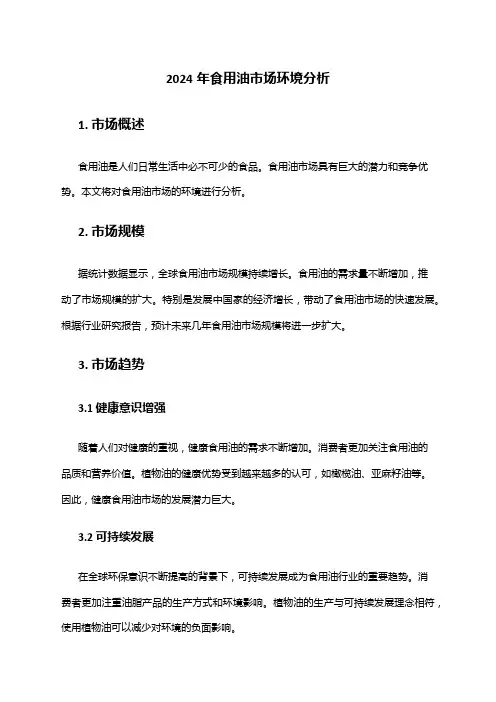 2024 年食用油市场环境分析

1. 市场概述

食用油是人们日常生活中必不可少的食品。食用油市场具有巨大的潜力和竞争优势。本文将对食用油市场的环境进行分析。

2. 市场规模

据统计数据显示，全球食用油市场规模持续增长。食用油的需求量不断增加，推动了市场规模的扩大。特别是发展中国家的经济增长，带动了食用油市场的快速发展。根据行业研究报告，预计未来几年食用油市场规模将进一步扩大。

3. 市场趋势

3.1 健康意识增强

随着人们对健康的重视，健康食用油的需求不断增加。消费者更加关注食用油的品质和营养价值。植物油的健康优势受到越来越多的认可，如橄榄油、亚麻籽油等。因此，健康食用油市场的发展潜力巨大。

3.2 可持续发展

在全球环保意识不断提高的背景下，可持续发展成为食用油行业的重要趋势。消费者更加注重油脂产品的生产方式和环境影响。植物油的生产与可持续发展理念相符，使用植物油可以减少对环境的负面影响。